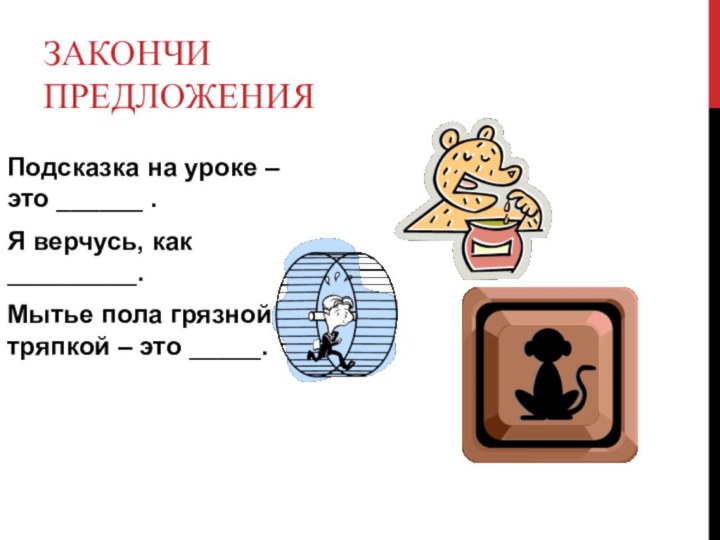 ЗАКОНЧИ ПРЕДЛОЖЕНИЯ

Подсказка на уроке – это _______ .

Я верчусь, как __________.

Мытье пола грязной тряпкой – это _____.